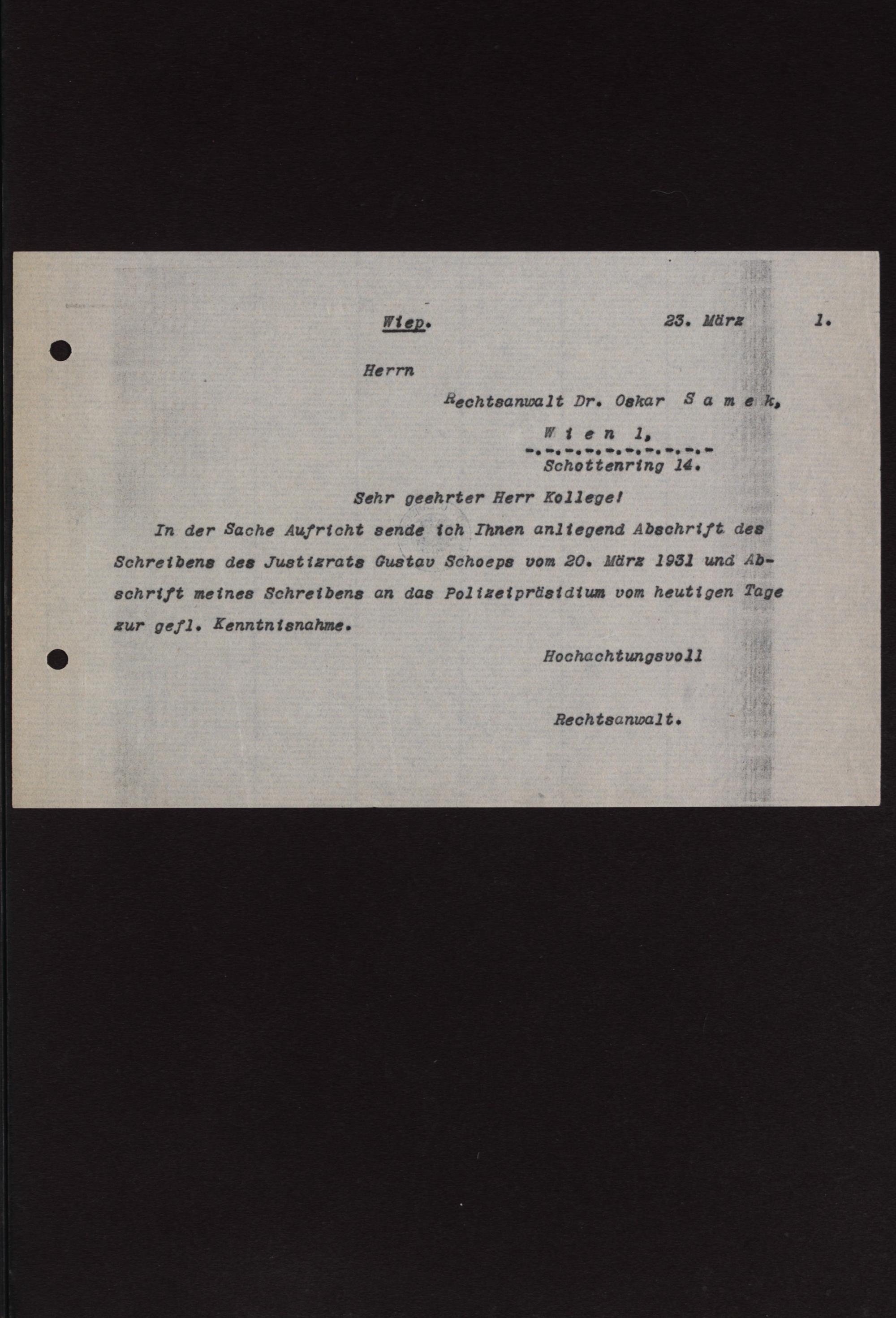 Wiep. 23. März 1.

Herrn

Rechtsanwalt Dr. Oskar S a m e k,

W i e n 1,
-.-.-.-.-.-.-.-.-.-
Schottenring 14.

Sehr geehrter Herr Kollege!

In der Sache Aufricht sende ich Ihnen anliegend Abschrift des Schreibens des Justizrats Gustav Schoeps vom 20. März 1931 und Abschrift meines Schreibens an das Polizeipräsidium vom heutigen Tage zur gefl. Kenntnisnahme.

Hochachtungsvoll

Rechtsanwalt.